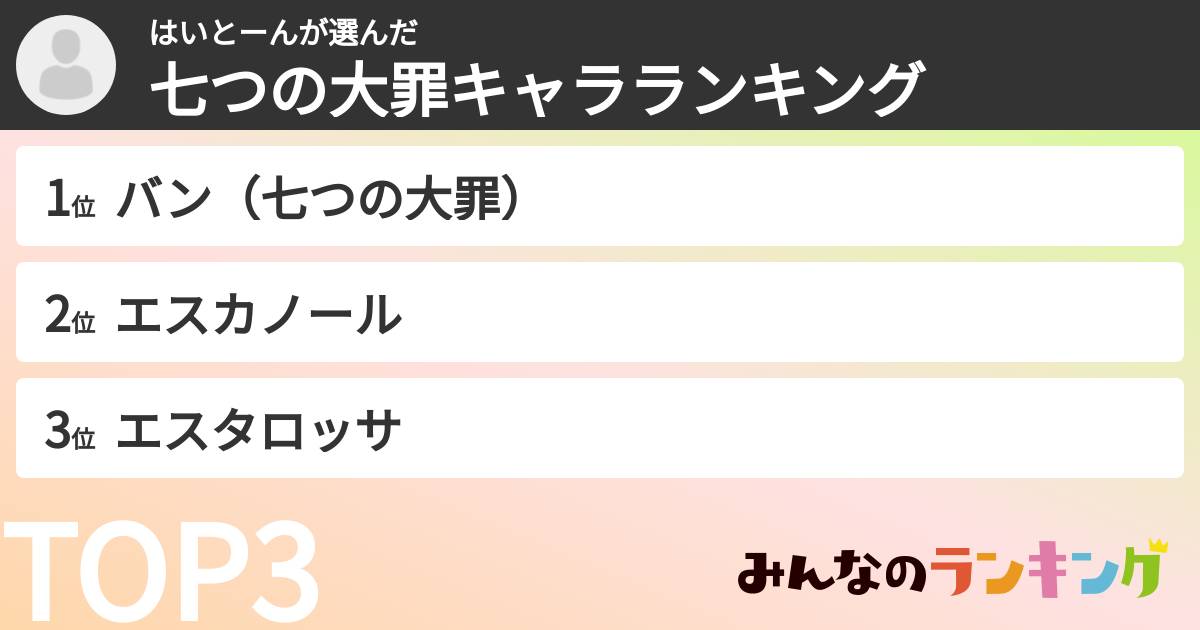 はいとーんが選んだ
七つの大罪キャラランキング

1位 バン（七つの大罪）

2位 エスカノール

3位 エスタロッサ

TOP3

みんなのランキング